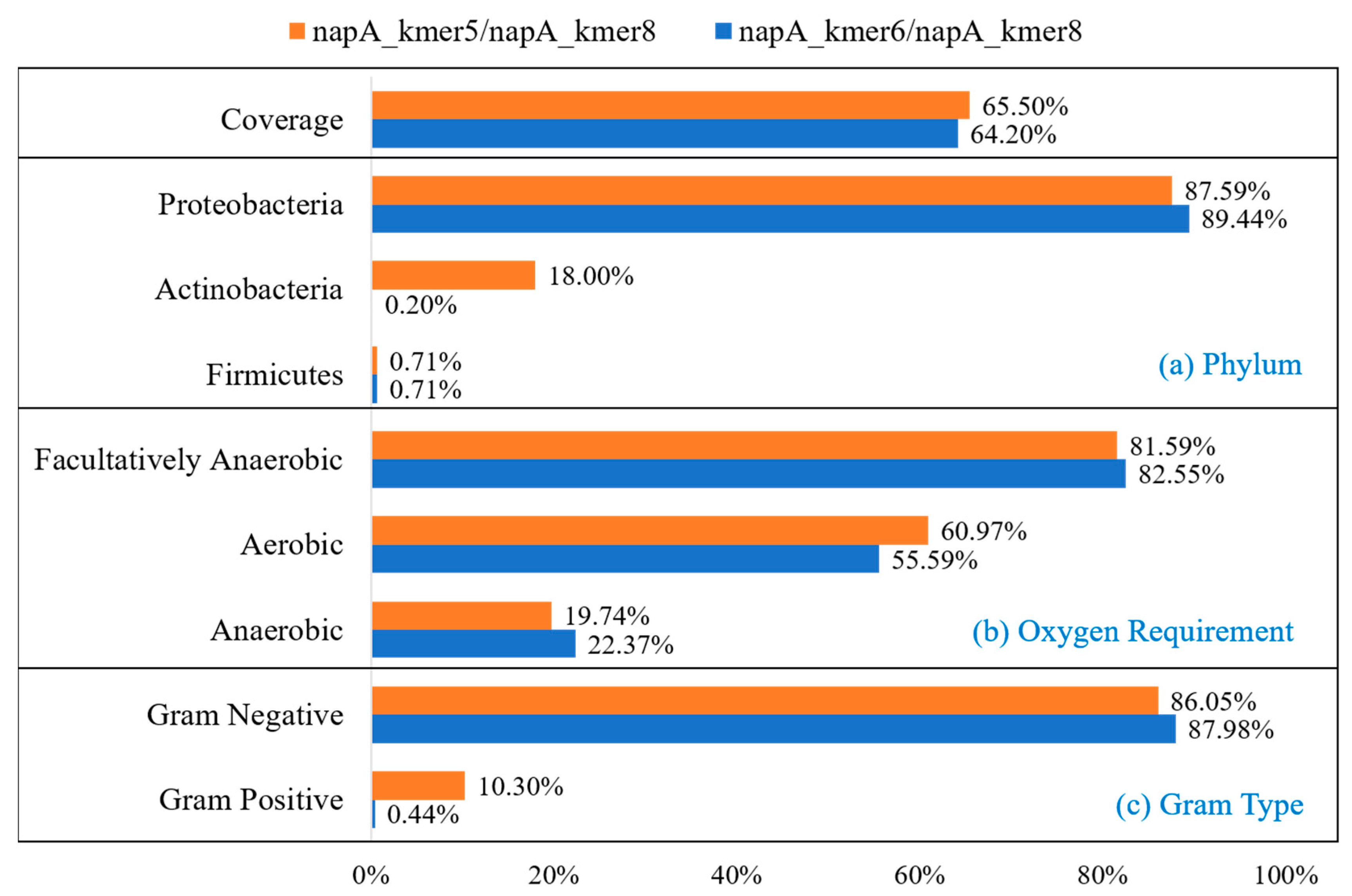 napA_kmer5/napA_kmer8 napA_kmer6/napA_kmer8

Coverage 65.50% 64.20%

Proteobacteria 87.59% 89.44%

Actinobacteria 18.00% 0.20%

Firmicutes 0.71% 0.71%

(a) Phylum

Facultatively Anaerobic 81.59% 82.55%

Aerobic 60.97% 55.59%

Anaerobic 19.74% 22.37%

(b) Oxygen Requirement

Gram Negative 86.05% 87.98%

Gram Positive 10.30% 0.44%

(c) Gram Type

0% 20% 40% 60% 80% 100%